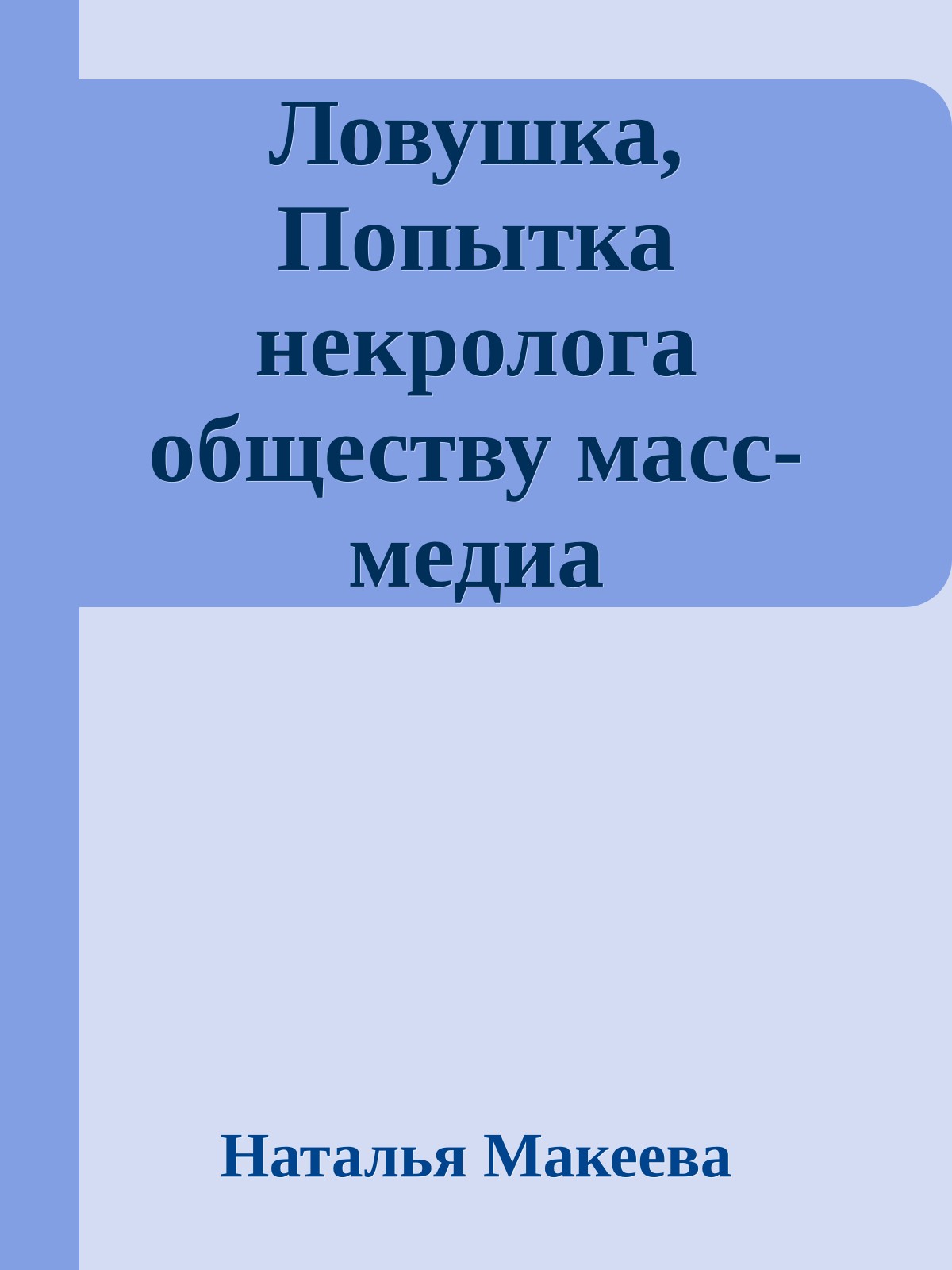 Ловушка, Попытка некролога обществу масс-медиа

Наталья Макеева